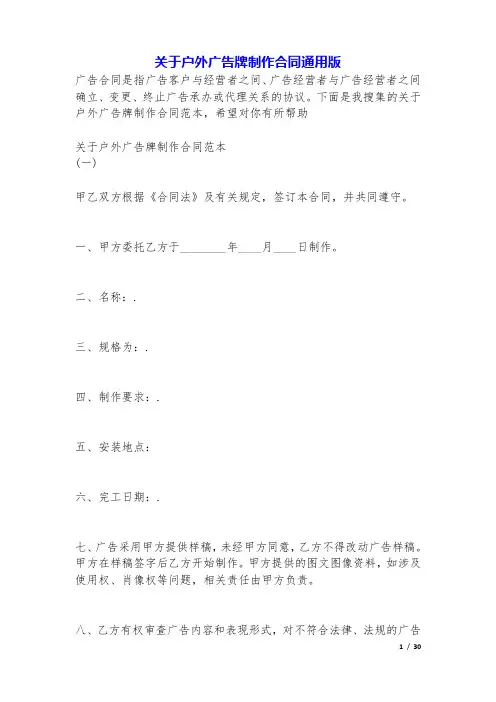 关于户外广告牌制作合同通用版

广告合同是指广告客户与经营者之间、广告经营者与广告经营者之间确立、变更、终止广告承办或代理关系的协议。下面是我搜集的关于户外广告牌制作合同范本，希望对你有所帮助

关于户外广告牌制作合同范本

(一)

甲乙双方根据《合同法》及有关规定，签订本合同，并共同遵守。

一、甲方委托乙方于________年____月____日制作。

二、名称：.

三、规格为：.

四、制作要求：.

五、安装地点：

六、完工日期：.

七、广告采用甲方提供样稿，未经甲方同意，乙方不得改动广告样稿。甲方在样稿签字后乙方开始制作。甲方提供的图文图像资料，如涉及使用权、肖像权等问题，相关责任由甲方负责。

八、乙方有权审查广告内容和表现形式，对不符合法律、法规的广告

1 / 30